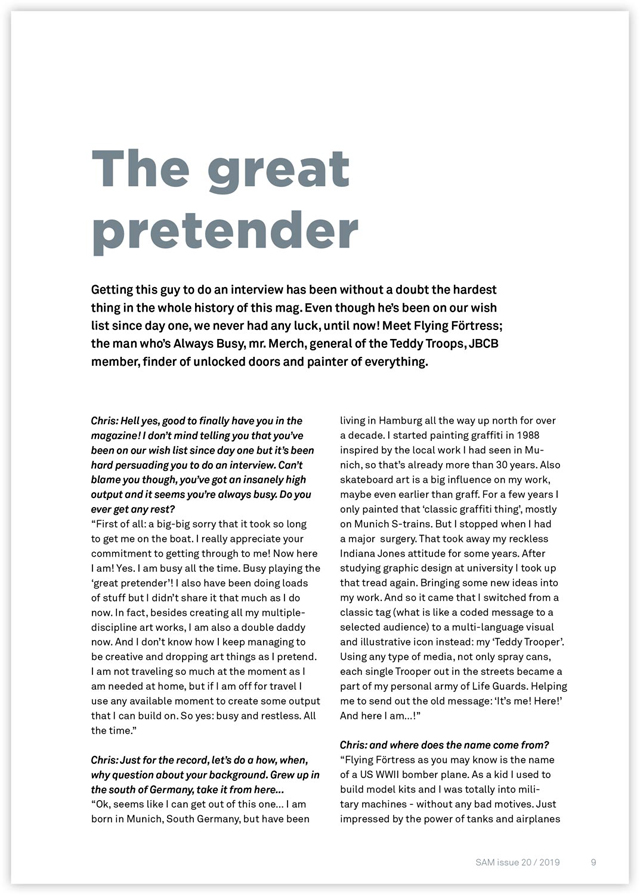 The great pretender

Getting this guy to do an interview has been without a doubt the hardest thing in the whole history of this mag. Even though he's been on our wish list since day one, we never had any luck, until now! Meet Flying Förtress; the man who's Always Busy, mr. Merch, general of the Teddy Troops, JBCB member, finder of unlocked doors and painter of everything.

Chris: Hell yes, good to finally have you in the magazine! I don't mind telling you that you've been on our wish list since day one but it's been hard persuading you to do an interview. Can't blame you though, you've got an insanely high output and it seems you're always busy. Do you ever get any rest?
"First of all: a big-big sorry that it took so long to get me on the boat. I really appreciate your commitment to getting through to me! Now here I am! Yes. I am busy all the time. Busy playing the 'great pretender'! I also have been doing loads of stuff but I didn't share it that much as I do now. In fact, besides creating all my multiple-discipline art works, I am also a double daddy now. And I don't know how I keep managing to be creative and dropping art things as I pretend. I am not traveling so much at the moment as I am needed at home, but if I am off for travel I use any available moment to create some output that I can build on. So yes: busy and restless. All the time."

Chris: Just for the record, let's do a how, when, why question about your background. Grew up in the south of Germany, take it from here...
"Ok, seems like I can get out of this one... I am born in Munich, South Germany, but have been living in Hamburg all the way up north for over a decade. I started painting graffiti in 1988 inspired by the local work I had seen in Munich, so that's already more than 30 years. Also skateboard art is a big influence on my work, maybe even earlier than graff. For a few years I only painted that 'classic graffiti thing', mostly on Munich S-trains. But I stopped when I had a major surgery. That took away my reckless Indiana Jones attitude for some years. After studying graphic design at university I took up that tread again. Bringing some new ideas into my work. And so it came that I switched from a classic tag (what is like a coded message to a selected audience) to a multi-language visual and illustrative icon instead: my 'Teddy Trooper'. Using any type of media, not only spray cans, each single Trooper out in the streets became a part of my personal army of Life Guards. Helping me to send out the old message: 'It's me! Here!' And here I am...!"

Chris: and where does the name come from?
"Flying Förtress as you may know is the name of a US WWII bomber plane. As a kid I used to build model kits and I was totally into military machines - without any bad motives. Just impressed by the power of tanks and airplanes

SAM issue 20 / 2019 9